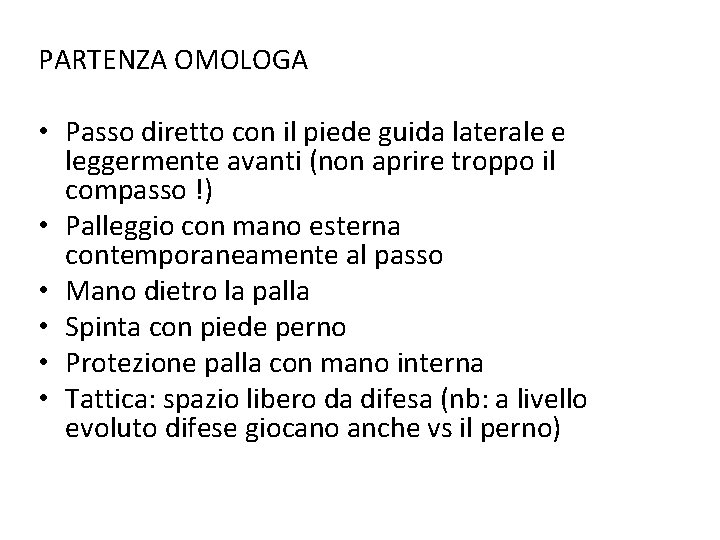 PARTENZA OMOLOGA

• Passo diretto con il piede guida laterale e leggermente avanti (non aprire troppo il compasso !)
• Palleggio con mano esterna contemporaneamente al passo
• Mano dietro la palla
• Spinta con piede perno
• Protezione palla con mano interna
• Tattica: spazio libero da difesa (nb: a livello evoluto difese giocano anche vs il perno)